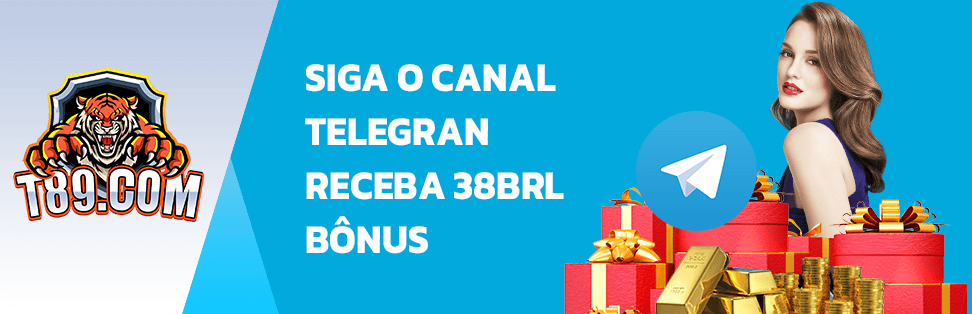 T89.COM

SIGA O CANAL TELEGRAN RECEBA 38BRL BÔNUS